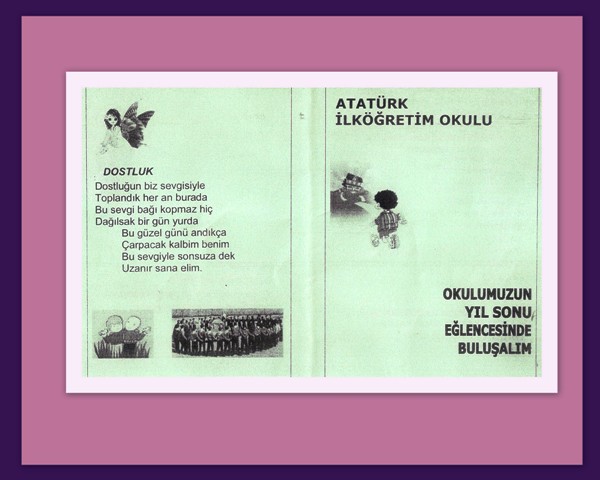 DOSTLUK
Dostluğun biz sevgisiyle
Toplandık her an burada
Bu sevgi bağı kopmaz hiç
Dağılsak bir gün yurda
Bu güzel günü andıkça
Çarpacak kalbim benim
Bu sevgiyle sonsuza dek
Uzanır sana elim.

ATATÜRK
İLKÖĞRETİM OKULU

OKULUMUZUN
YIL SONU
EĞLENCESİNDE
BULUŞALIM